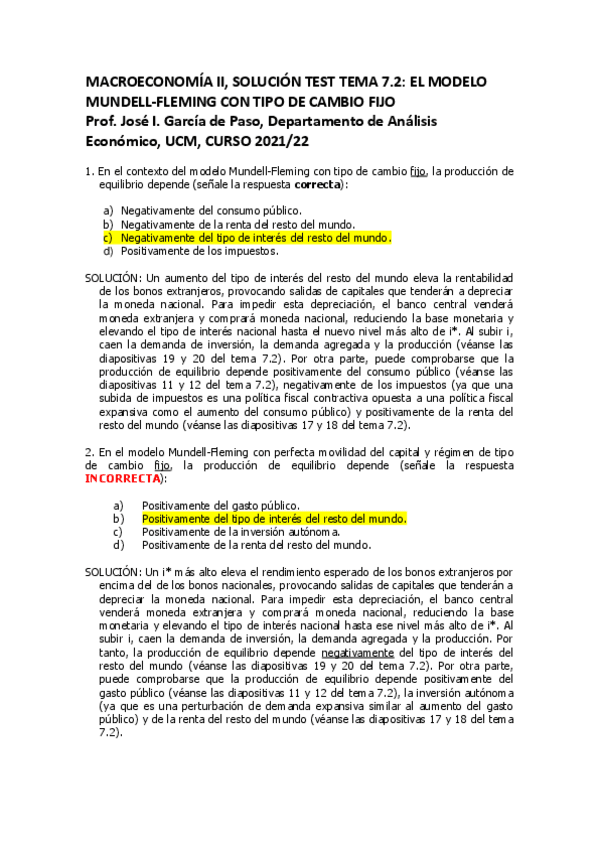 MACROECONOMÍA II, SOLUCIÓN TEST TEMA 7.2: EL MODELO MUNDELL-FLEMING CON TIPO DE CAMBIO FIJO
Prof. José I. García de Paso, Departamento de Análisis Económico, UCM, CURSO 2021/22

1. En el contexto del modelo Mundell-Fleming con tipo de cambio fijo, la producción de equilibrio depende (señale la respuesta correcta):

a) Negativamente del consumo público.
b) Negativamente de la renta del resto del mundo.
c) Negativamente del tipo de interés del resto del mundo.
d) Positivamente de los impuestos.

SOLUCIÓN: Un aumento del tipo de interés del resto del mundo eleva la rentabilidad de los bonos extranjeros, provocando salidas de capitales que tenderán a depreciar la moneda nacional. Para impedir esta depreciación, el banco central venderá moneda extranjera y comprará moneda nacional, reduciendo la base monetaria y elevando el tipo de interés nacional hasta el nuevo nivel más alto de i*. Al subir i, caen la demanda de inversión, la demanda agregada y la producción (véanse las diapositivas 19 y 20 del tema 7.2). Por otra parte, puede comprobarse que la producción de equilibrio depende positivamente del consumo público (véanse las diapositivas 11 y 12 del tema 7.2), negativamente de los impuestos (ya que una subida de impuestos es una política fiscal contractiva opuesta a una política fiscal expansiva como el aumento del consumo público) y positivamente de la renta del resto del mundo (véanse las diapositivas 17 y 18 del tema 7.2).

2. En el modelo Mundell-Fleming con perfecta movilidad del capital y régimen de tipo de cambio fijo, la producción de equilibrio depende (señale la respuesta INCORRECTA):

a) Positivamente del gasto público.
b) Positivamente del tipo de interés del resto del mundo.
c) Positivamente de la inversión autónoma.
d) Positivamente de la renta del resto del mundo.

SOLUCIÓN: Un i* más alto eleva el rendimiento esperado de los bonos extranjeros por encima del de los bonos nacionales, provocando salidas de capitales que tenderán a depreciar la moneda nacional. Para impedir esta depreciación, el banco central venderá moneda extranjera y comprará moneda nacional, reduciendo la base monetaria y elevando el tipo de interés nacional hasta ese nivel más alto de i*. Al subir i, caen la demanda de inversión, la demanda agregada y la producción. Por tanto, la producción de equilibrio depende negativamente del tipo de interés del resto del mundo (véanse las diapositivas 19 y 20 del tema 7.2). Por otra parte, puede comprobarse que la producción de equilibrio depende positivamente del gasto público (véanse las diapositivas 11 y 12 del tema 7.2), la inversión autónoma (ya que es una perturbación de demanda expansiva similar al aumento del gasto público) y de la renta del resto del mundo (véanse las diapositivas 17 y 18 del tema 7.2).